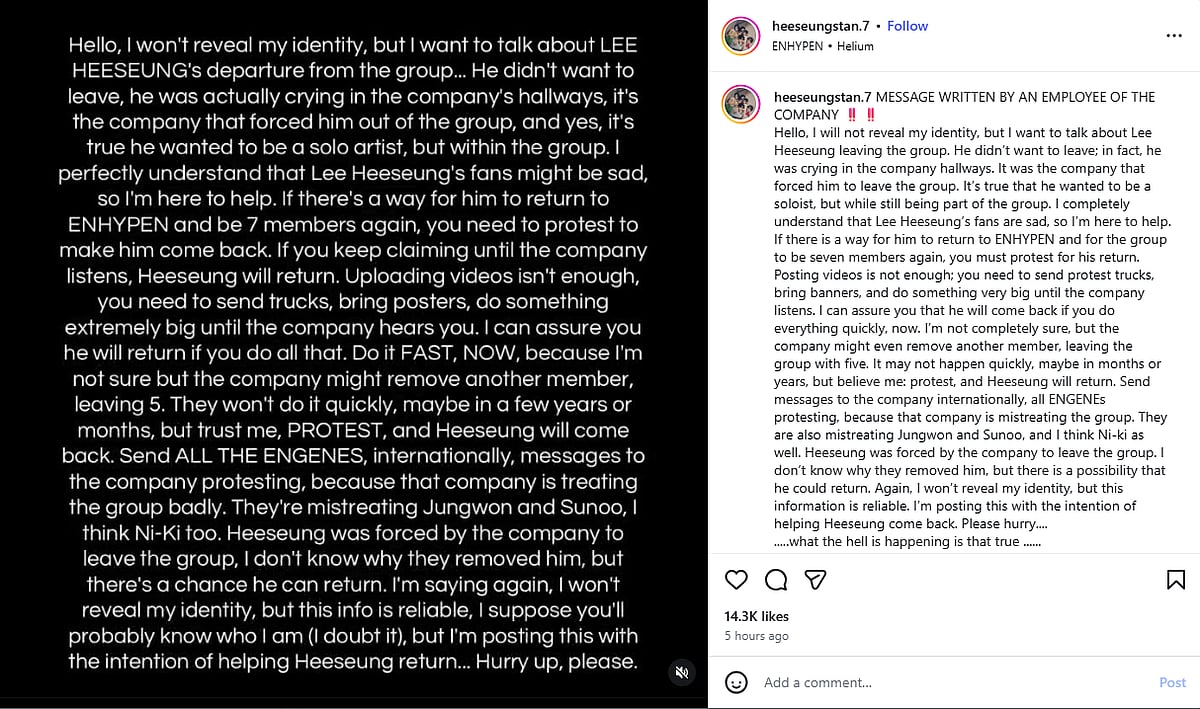 Hello, I won't reveal my identity, but I want to talk about LEE HEESEUNG's departure from the group... He didn't want to leave, he was actually crying in the company's hallways, it's the company that forced him out of the group, and yes, it's true he wanted to be a solo artist, but within the group. I perfectly understand that Lee Heeseung's fans might be sad, so I'm here to help. If there's a way for him to return to ENHYPEN and be 7 members again, you need to protest to make him come back. If you keep claiming until the company listens, Heeseung will return. Uploading videos isn't enough, you need to send trucks, bring posters, do something extremely big until the company hears you. I can assure you he will return if you do all that. Do it FAST, NOW, because I'm not sure but the company might remove another member, leaving 5. They won't do it quickly, maybe in a few years or months, but trust me, PROTEST, and Heeseung will come back. Send ALL THE ENGENES, internationally, messages to the company protesting, because that company is treating the group badly. They're mistreating Jungwon and Sunoo, I think Ni-Ki too. Heeseung was forced by the company to leave the group, I don't know why they removed him, but there's a chance he can return. I'm saying again, I won't reveal my identity, but this info is reliable, I suppose you'll probably know who I am (I doubt it), but I'm posting this with the intention of helping Heeseung return... Hurry up, please.

heeseungstan.7 • Follow
ENHYPEN • Helium

heeseungstan.7 MESSAGE WRITTEN BY AN EMPLOYEE OF THE COMPANY ‼️ ‼️
Hello, I will not reveal my identity, but I want to talk about Lee Heeseung leaving the group. He didn't want to leave; in fact, he was crying in the company hallways. It was the company that forced him to leave the group. It's true that he wanted to be a soloist, but while still being part of the group. I completely understand that Lee Heeseung's fans are sad, so I'm here to help. If there is a way for him to return to ENHYPEN and for the group to be seven members again, you must protest for his return. Posting videos is not enough; you need to send protest trucks, bring banners, and do something very big until the company listens. I can assure you that he will come back if you do everything quickly, now. I'm not completely sure, but the company might even remove another member, leaving the group with five. It may not happen quickly, maybe in months or years, but believe me: protest, and Heeseung will return. Send messages to the company internationally, all ENGENEs protesting, because that company is mistreating the group. They are also mistreating Jungwon and Sunoo, and I think Ni-ki as well. Heeseung was forced by the company to leave the group. I don't know why they removed him, but there is a possibility that he could return. Again, I won't reveal my identity, but this information is reliable. I'm posting this with the intention of helping Heeseung come back. Please hurry....
.....what the hell is happening is that true ......

14.3K likes
5 hours ago

Add a comment...
Post